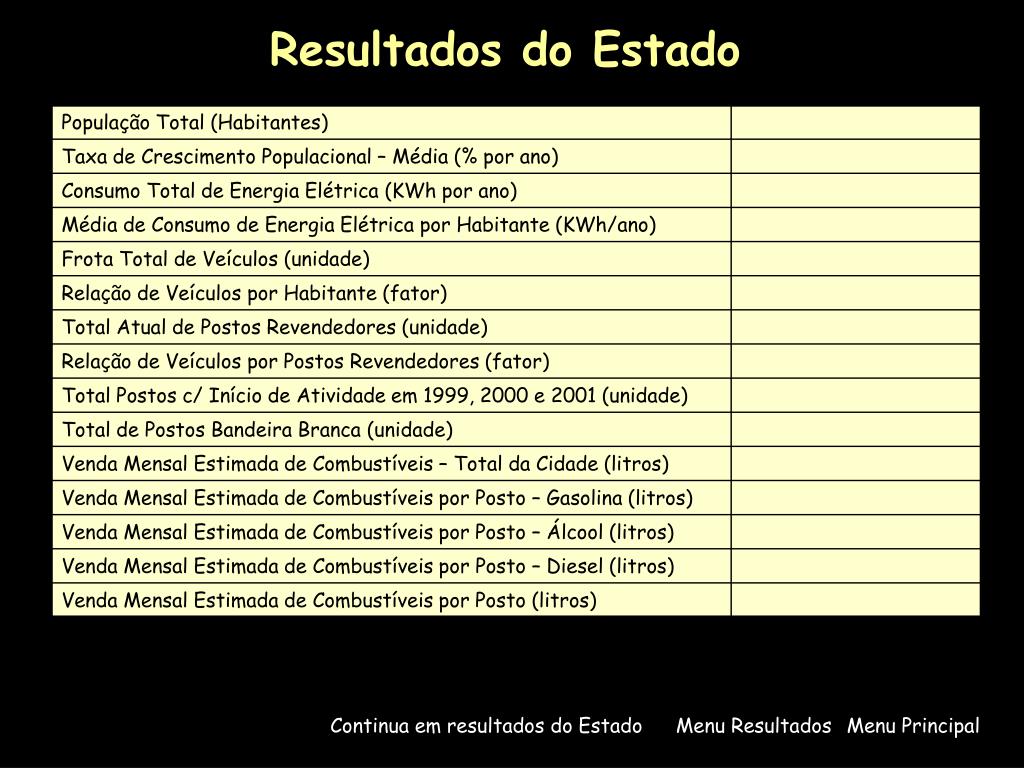 Resultados do Estado

| | |
|---|---|
| População Total (Habitantes) | |
| Taxa de Crescimento Populacional – Média (% por ano) | |
| Consumo Total de Energia Elétrica (KWh por ano) | |
| Média de Consumo de Energia Elétrica por Habitante (KWh/ano) | |
| Frota Total de Veículos (unidade) | |
| Relação de Veículos por Habitante (fator) | |
| Total Atual de Postos Revendedores (unidade) | |
| Relação de Veículos por Postos Revendedores (fator) | |
| Total Postos c/ Início de Atividade em 1999, 2000 e 2001 (unidade) | |
| Total de Postos Bandeira Branca (unidade) | |
| Venda Mensal Estimada de Combustíveis – Total da Cidade (litros) | |
| Venda Mensal Estimada de Combustíveis por Posto – Gasolina (litros) | |
| Venda Mensal Estimada de Combustíveis por Posto – Álcool (litros) | |
| Venda Mensal Estimada de Combustíveis por Posto – Diesel (litros) | |
| Venda Mensal Estimada de Combustíveis por Posto (litros) | |

Continua em resultados do Estado Menu Resultados Menu Principal